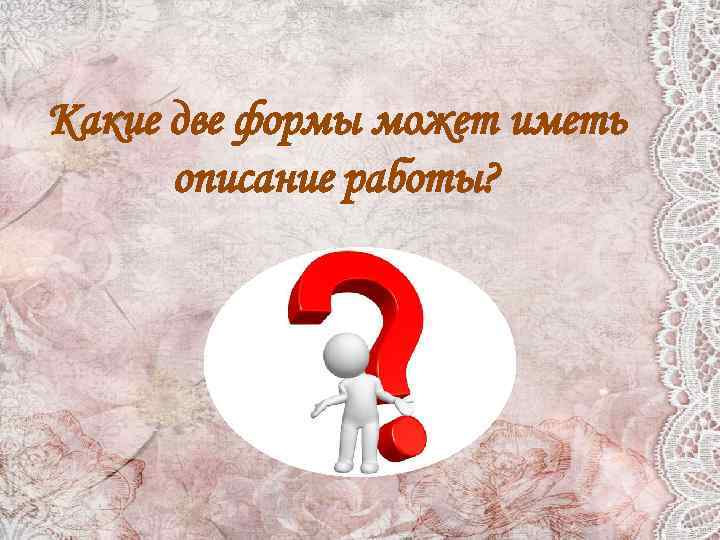 Какие две формы может иметь описание работы?